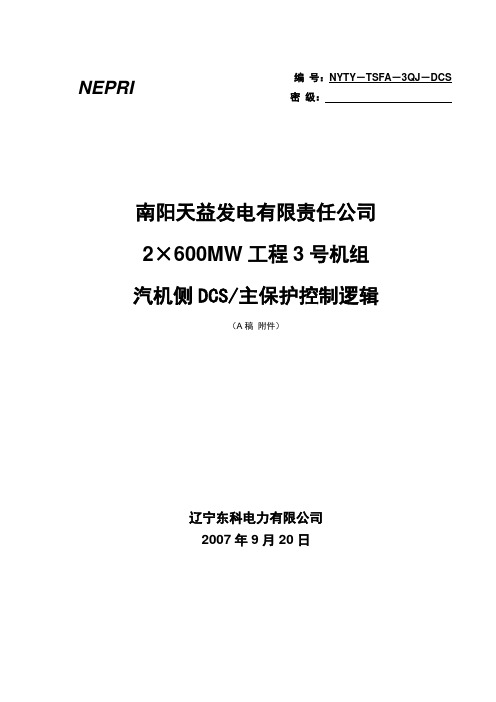 NEPRI

编 号：NYTY－TSFA－3QJ－DCS
密 级：

南阳天益发电有限责任公司

2×600MW 工程 3 号机组

汽机侧 DCS/主保护控制逻辑

（A 稿 附件）

辽宁东科电力有限公司

2007 年 9 月 20 日